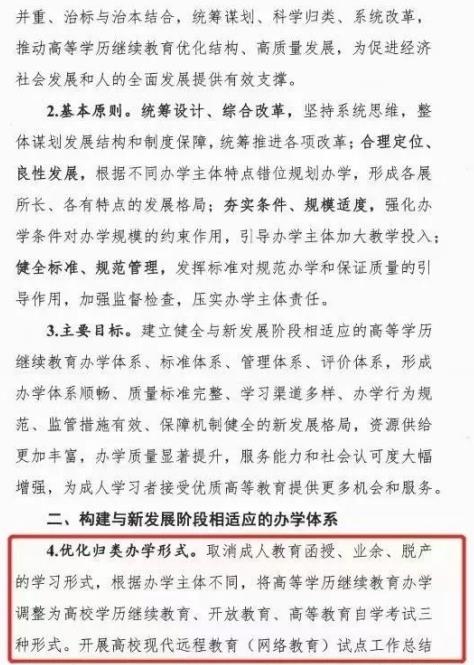 并重、治标与治本结合，统筹谋划、科学归类、系统改革，推动高等学历继续教育优化结构、高质量发展，为促进经济社会发展和人的全面发展提供有效支撑。

2.基本原则。统筹设计、综合改革，坚持系统思维，整体谋划发展结构和制度保障，统筹推进各项改革；合理定位、良性发展，根据不同办学主体特点错位规划办学，形成各展所长、各有特点的发展格局；夯实条件、规模适度，强化办学条件对办学规模的约束作用，引导办学主体加大教学投入；健全标准、规范管理，发挥标准对规范办学和保证质量的引导作用，加强监督检查，压实办学主体责任。

3.主要目标。建立健全与新发展阶段相适应的高等学历继续教育办学体系、标准体系、管理体系、评价体系，形成办学体系顺畅、质量标准完整、学习渠道多样、办学行为规范、监管措施有效、保障机制健全的新发展格局，资源供给更加丰富，办学质量显著提升，服务能力和社会认可度大幅增强，为成人学习者接受优质高等教育提供更多机会和服务。

二、构建与新发展阶段相适应的办学体系

4.优化归类办学形式。取消成人教育函授、业余、脱产的学习形式，根据办学主体不同，将高等学历继续教育办学调整为高校学历继续教育、开放教育、高等教育自学考试三种形式。开展高校现代远程教育（网络教育）试点工作总结